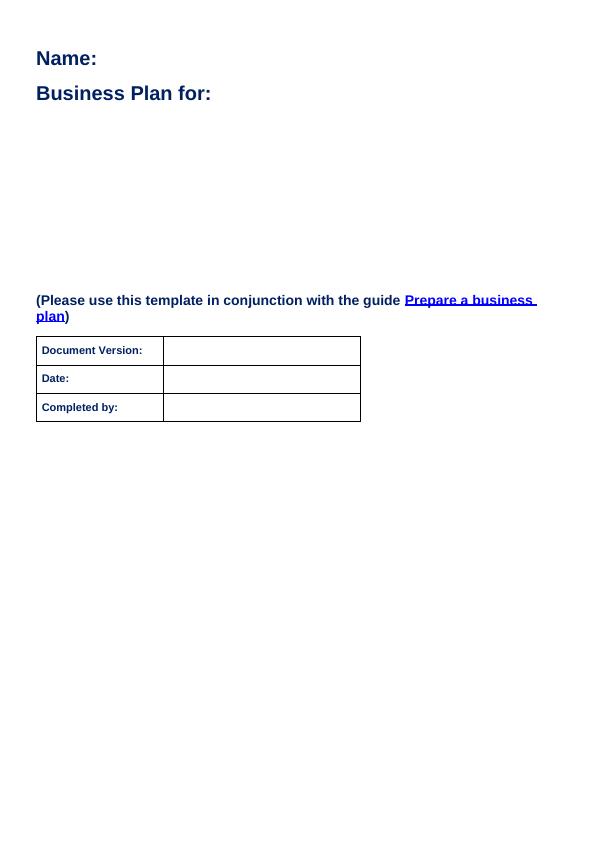 Name:

Business Plan for:

(Please use this template in conjunction with the guide Prepare a business plan)

| Document Version: | |
|---|---|
| Date: | |
| Completed by: | |